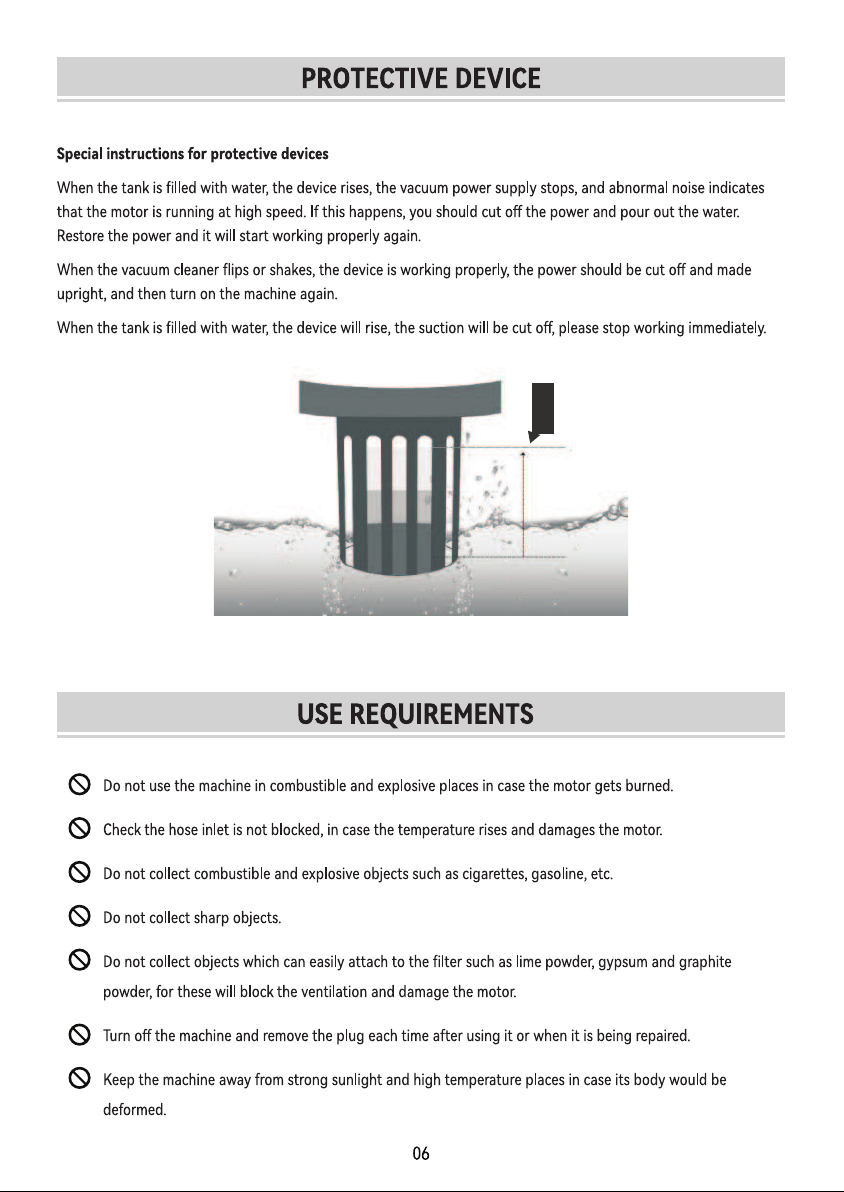 PROTECTIVE DEVICE

Special instructions for protective devices

When the tank is filled with water, the device rises, the vacuum power supply stops, and abnormal noise indicates that the motor is running at high speed. If this happens, you should cut off the power and pour out the water. Restore the power and it will start working properly again.

When the vacuum cleaner flips or shakes, the device is working properly, the power should be cut off and made upright, and then turn on the machine again.

When the tank is filled with water, the device will rise, the suction will be cut off, please stop working immediately.

USE REQUIREMENTS

Do not use the machine in combustible and explosive places in case the motor gets burned.

Check the hose inlet is not blocked, in case the temperature rises and damages the motor.

Do not collect combustible and explosive objects such as cigarettes, gasoline, etc.

Do not collect sharp objects.

Do not collect objects which can easily attach to the filter such as lime powder, gypsum and graphite powder, for these will block the ventilation and damage the motor.

Turn off the machine and remove the plug each time after using it or when it is being repaired.

Keep the machine away from strong sunlight and high temperature places in case its body would be deformed.

06